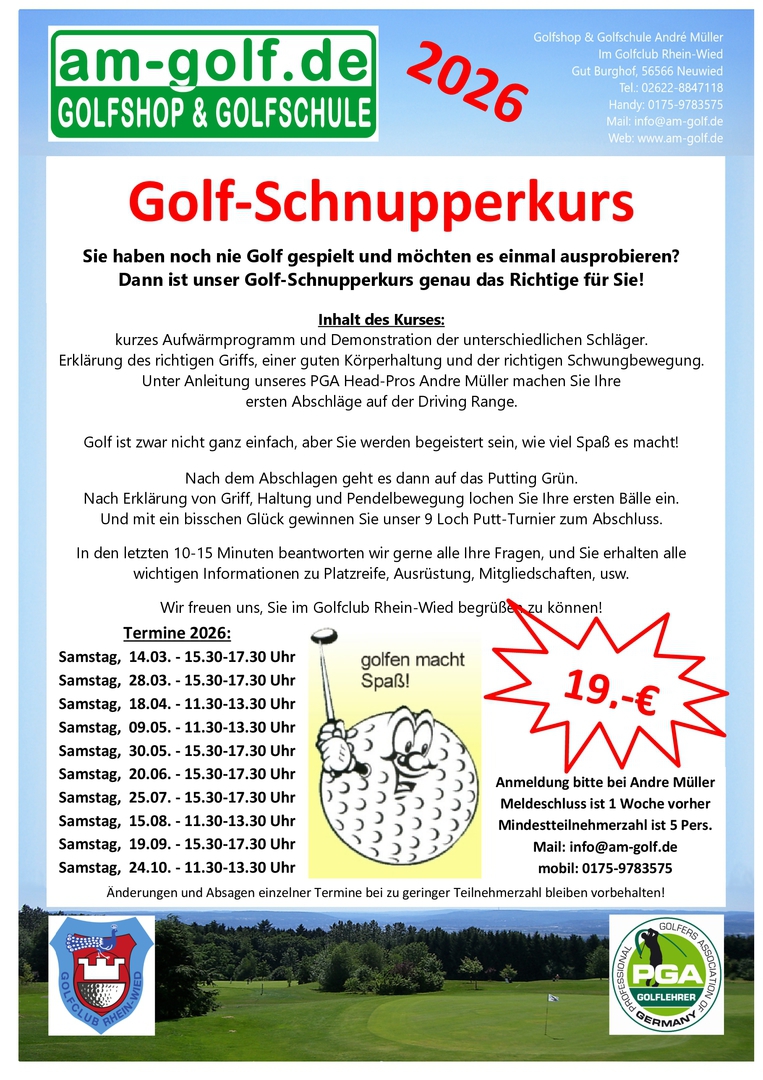 am-golf.de
GOLFSHOP & GOLFSCHULE

2026

Golfshop & Golfschule André Müller
Im Golfclub Rhein-Wied
Gut Burghof, 56566 Neuwied
Tel.: 02622-8847118
Handy: 0175-9783575
Mail: info@am-golf.de
Web: www.am-golf.de

Golf-Schnupperkurs

Sie haben noch nie Golf gespielt und möchten es einmal ausprobieren?
Dann ist unser Golf-Schnupperkurs genau das Richtige für Sie!

Inhalt des Kurses:
kurzes Aufwärmprogramm und Demonstration der unterschiedlichen Schläger.
Erklärung des richtigen Griffs, einer guten Körperhaltung und der richtigen Schwungbewegung.
Unter Anleitung unseres PGA Head-Pros Andre Müller machen Sie Ihre ersten Abschläge auf der Driving Range.

Golf ist zwar nicht ganz einfach, aber Sie werden begeistert sein, wie viel Spaß es macht!

Nach dem Abschlagen geht es dann auf das Putting Grün.
Nach Erklärung von Griff, Haltung und Pendelbewegung lochen Sie Ihre ersten Bälle ein.
Und mit ein bisschen Glück gewinnen Sie unser 9 Loch Putt-Turnier zum Abschluss.

In den letzten 10-15 Minuten beantworten wir gerne alle Ihre Fragen, und Sie erhalten alle wichtigen Informationen zu Platzreife, Ausrüstung, Mitgliedschaften, usw.

Wir freuen uns, Sie im Golfclub Rhein-Wied begrüßen zu können!

Termine 2026:
Samstag, 14.03. - 15.30-17.30 Uhr
Samstag, 28.03. - 15.30-17.30 Uhr
Samstag, 18.04. - 11.30-13.30 Uhr
Samstag, 09.05. - 11.30-13.30 Uhr
Samstag, 30.05. - 15.30-17.30 Uhr
Samstag, 20.06. - 15.30-17.30 Uhr
Samstag, 25.07. - 15.30-17.30 Uhr
Samstag, 15.08. - 11.30-13.30 Uhr
Samstag, 19.09. - 15.30-17.30 Uhr
Samstag, 24.10. - 11.30-13.30 Uhr

golfen macht Spaß!

19,-€

Anmeldung bitte bei Andre Müller
Meldeschluss ist 1 Woche vorher
Mindestteilnehmerzahl ist 5 Pers.
Mail: info@am-golf.de
mobil: 0175-9783575

Änderungen und Absagen einzelner Termine bei zu geringer Teilnehmerzahl bleiben vorbehalten!

GOLFCLUB RHEIN-WIED

PROFESSIONAL GOLFERS ASSOCIATION OF GERMANY
PGA
GOLFLEHRER